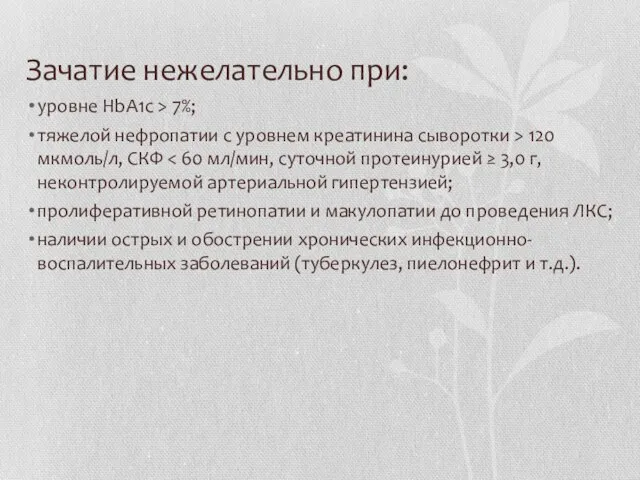 Зачатие нежелательно при:

• уровне HbA1c > 7%;

• тяжелой нефропатии с уровнем креатинина сыворотки > 120 мкмоль/л, СКФ < 60 мл/мин, суточной протеинурией ≥ 3,0 г, неконтролируемой артериальной гипертензией;

• пролиферативной ретинопатии и макулопатии до проведения ЛКС;

• наличии острых и обострении хронических инфекционно-воспалительных заболеваний (туберкулез, пиелонефрит и т.д.).